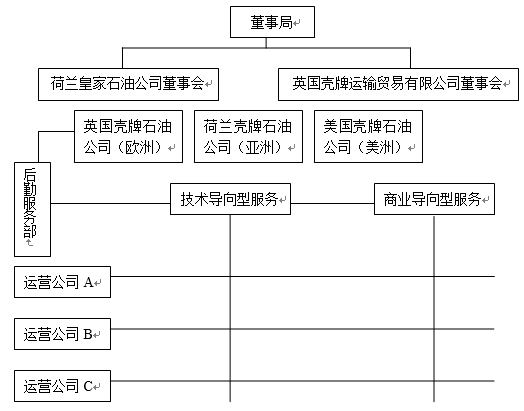 董事局

荷兰皇家石油公司董事会

英国壳牌运输贸易有限公司董事会

英国壳牌石油公司（欧洲）

荷兰壳牌石油公司（亚洲）

美国壳牌石油公司（美洲）

后勤服务部

技术导向型服务

商业导向型服务

运营公司 A

运营公司 B

运营公司 C